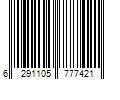 6 291105 777421